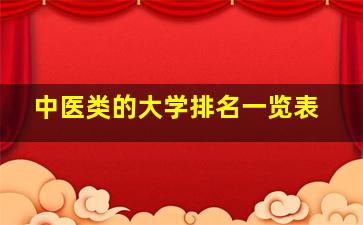 中医类的大学排名一览表